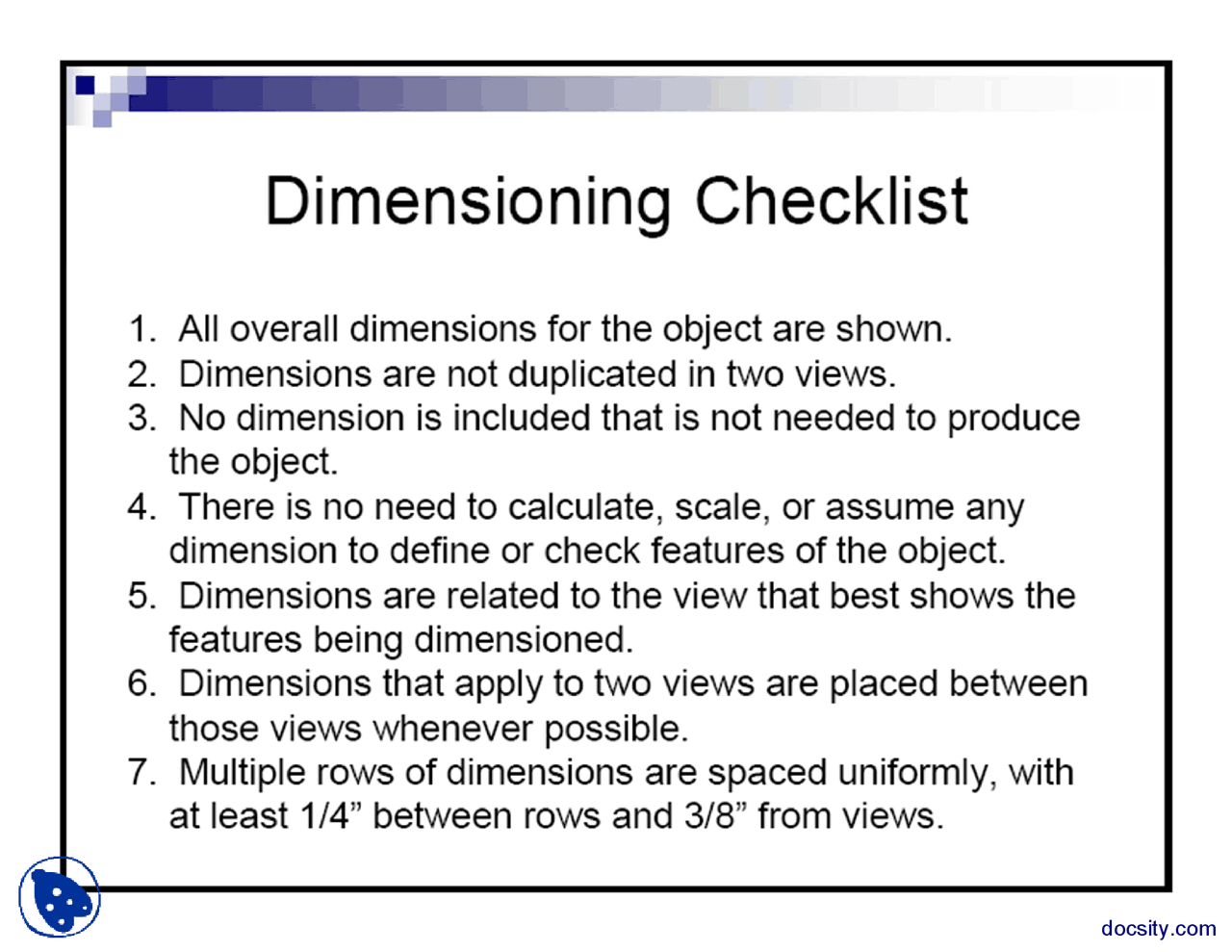 Dimensioning Checklist

1. All overall dimensions for the object are shown.
2. Dimensions are not duplicated in two views.
3. No dimension is included that is not needed to produce the object.
4. There is no need to calculate, scale, or assume any dimension to define or check features of the object.
5. Dimensions are related to the view that best shows the features being dimensioned.
6. Dimensions that apply to two views are placed between those views whenever possible.
7. Multiple rows of dimensions are spaced uniformly, with at least 1/4” between rows and 3/8” from views.

docsity.com